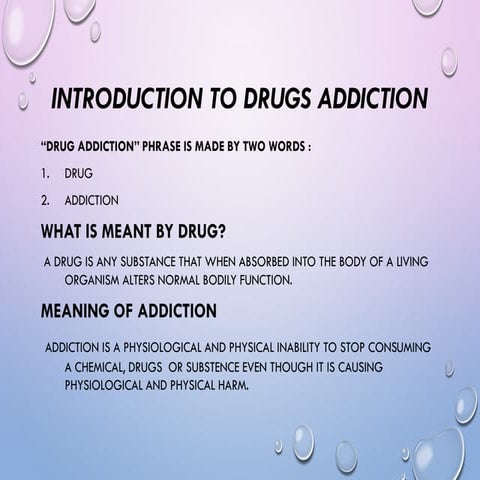 INTRODUCTION TO DRUGS ADDICTION

"DRUG ADDICTION" PHRASE IS MADE BY TWO WORDS :

1. DRUG

2. ADDICTION

WHAT IS MEANT BY DRUG?

A DRUG IS ANY SUBSTANCE THAT WHEN ABSORBED INTO THE BODY OF A LIVING ORGANISM ALTERS NORMAL BODILY FUNCTION.

MEANING OF ADDICTION

ADDICTION IS A PHYSIOLOGICAL AND PHYSICAL INABILITY TO STOP CONSUMING A CHEMICAL, DRUGS OR SUBSTENCE EVEN THOUGH IT IS CAUSING PHYSIOLOGICAL AND PHYSICAL HARM.